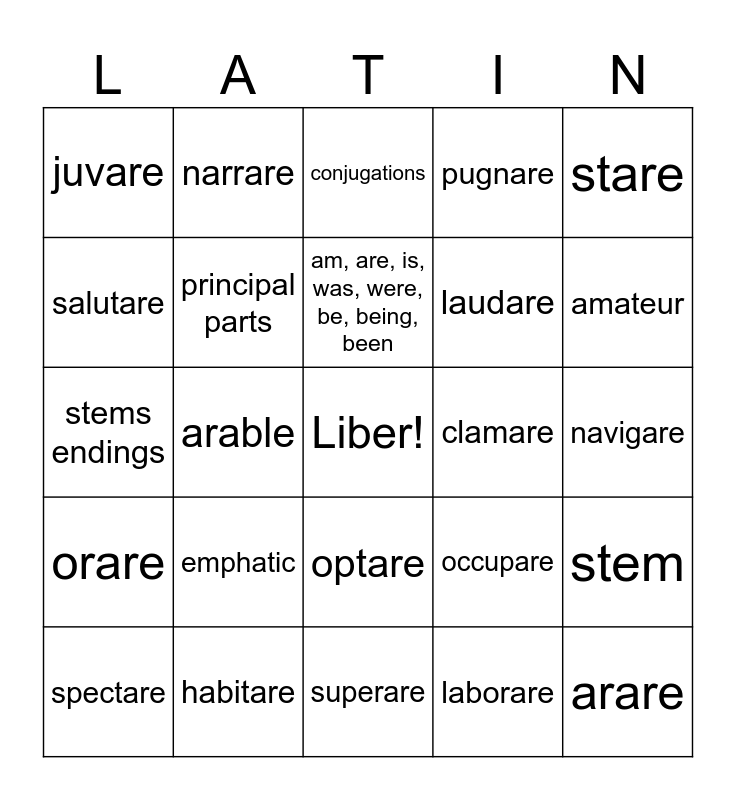 | L | A | T | I | N |
|---|---|---|---|---|
| juvare | narrare | conjugations | pugnare | stare |
| salutare | principal parts | am, are, is, was, were, be, being, been | laudare | amateur |
| stems endings | arable | Liber! | clamare | navigare |
| orare | emphatic | optare | occupare | stem |
| spectare | habitare | superare | laborare | arare |